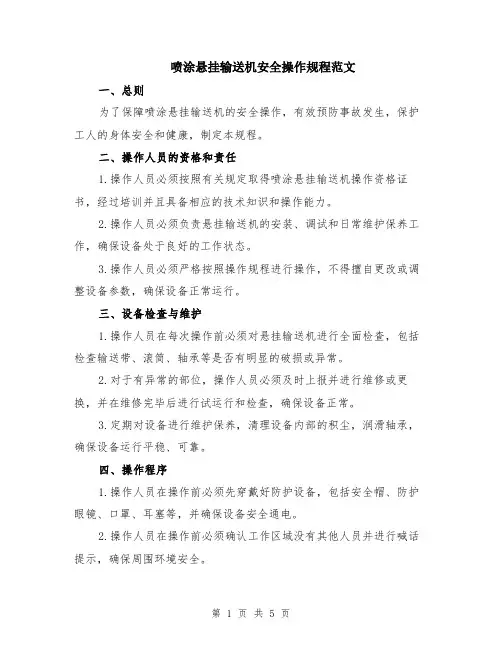 喷涂悬挂输送机安全操作规程范文

一、总则

为了保障喷涂悬挂输送机的安全操作，有效预防事故发生，保护工人的身体安全和健康，制定本规程。

二、操作人员的资格和责任

1.操作人员必须按照有关规定取得喷涂悬挂输送机操作资格证书，经过培训并且具备相应的技术知识和操作能力。

2.操作人员必须负责悬挂输送机的安装、调试和日常维护保养工作，确保设备处于良好的工作状态。

3.操作人员必须严格按照操作规程进行操作，不得擅自更改或调整设备参数，确保设备正常运行。

三、设备检查与维护

1.操作人员在每次操作前必须对悬挂输送机进行全面检查，包括检查输送带、滚筒、轴承等是否有明显的破损或异常。

2.对于有异常的部位，操作人员必须及时上报并进行维修或更换，并在维修完毕后进行试运行和检查，确保设备正常。

3.定期对设备进行维护保养，清理设备内部的积尘，润滑轴承，确保设备运行平稳、可靠。

四、操作程序

1.操作人员在操作前必须先穿戴好防护设备，包括安全帽、防护眼镜、口罩、耳塞等，并确保设备安全通电。

2.操作人员在操作前必须确认工作区域没有其他人员并进行喊话提示，确保周围环境安全。

第 1 页 共 5 页